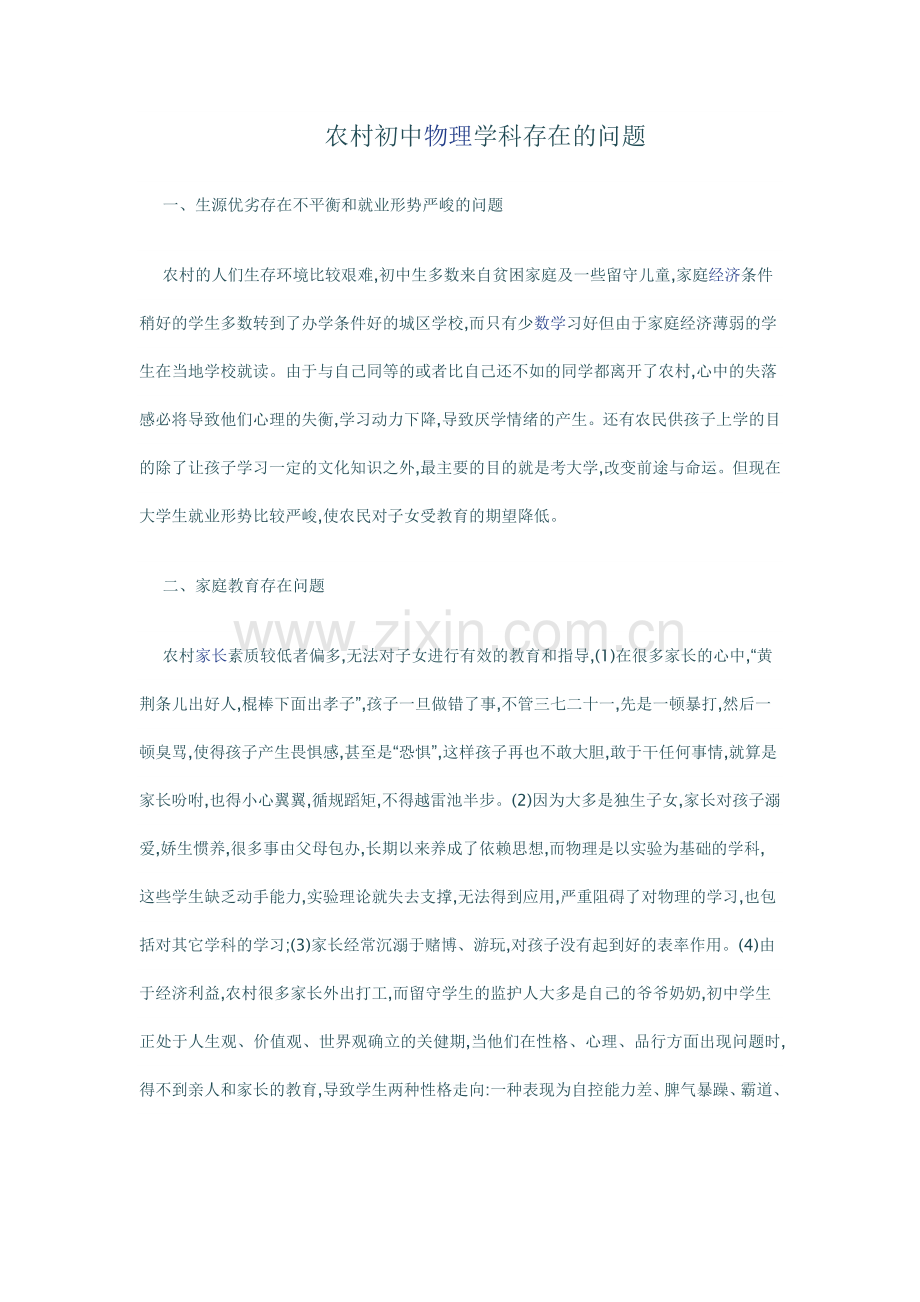 农村初中物理学科存在的问题

一、生源优劣存在不平衡和就业形势严峻的问题

农村的人们生存环境比较艰难,初中生多数来自贫困家庭及一些留守儿童,家庭经济条件稍好的学生多数转到了办学条件好的城区学校,而只有少数学习好但由于家庭经济薄弱的学生在当地学校就读。由于与自己同等的或者比自己还不如的同学都离开了农村,心中的失落感必将导致他们心理的失衡,学习动力下降,导致厌学情绪的产生。还有农民供孩子上学的目的除了让孩子学习一定的文化知识之外,最主要的目的就是考大学,改变前途与命运。但现在大学生就业形势比较严峻,使农民对子女受教育的期望降低。

二、家庭教育存在问题

www.zixin.com.cn

农村家长素质较低者偏多,无法对子女进行有效的教育和指导,(1)在很多家长的心中,“黄荆条儿出好人,棍棒下面出孝子”,孩子一旦做错了事,不管三七二十一,先是一顿暴打,然后一顿臭骂,使得孩子产生畏惧感,甚至是“恐惧”,这样孩子再也不敢大胆,敢于干任何事情,就算是家长吩咐,也得小心翼翼,循规蹈矩,不得越雷池半步。(2)因为大多是独生子女,家长对孩子溺爱,娇生惯养,很多事由父母包办,长期以来养成了依赖思想,而物理是以实验为基础的学科,这些学生缺乏动手能力,实验理论就失去支撑,无法得到应用,严重阻碍了对物理的学习,也包括对其它学科的学习;(3)家长经常沉溺于赌博、游玩,对孩子没有起到好的表率作用。(4)由于经济利益,农村很多家长外出打工,而留守学生的监护人大多是自己的爷爷奶奶,初中学生正处于人生观、价值观、世界观确立的关健期,当他们在性格、心理、品行方面出现问题时,得不到亲人和家长的教育,导致学生两种性格走向:一种表现为自控能力差、脾气暴躁、霸道、